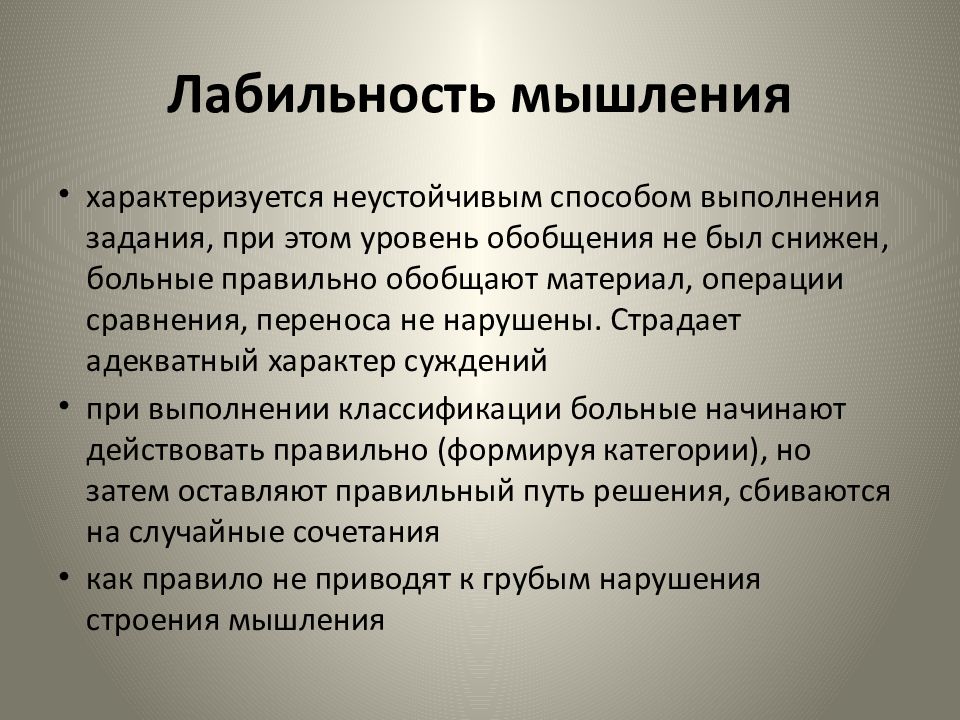 Лабильность мышления

• характеризуется неустойчивым способом выполнения задания, при этом уровень обобщения не был снижен, больные правильно обобщают материал, операции сравнения, переноса не нарушены. Страдает адекватный характер суждений

• при выполнении классификации больные начинают действовать правильно (формируя категории), но затем оставляют правильный путь решения, сбиваются на случайные сочетания

• как правило не приводят к грубым нарушения строения мышления